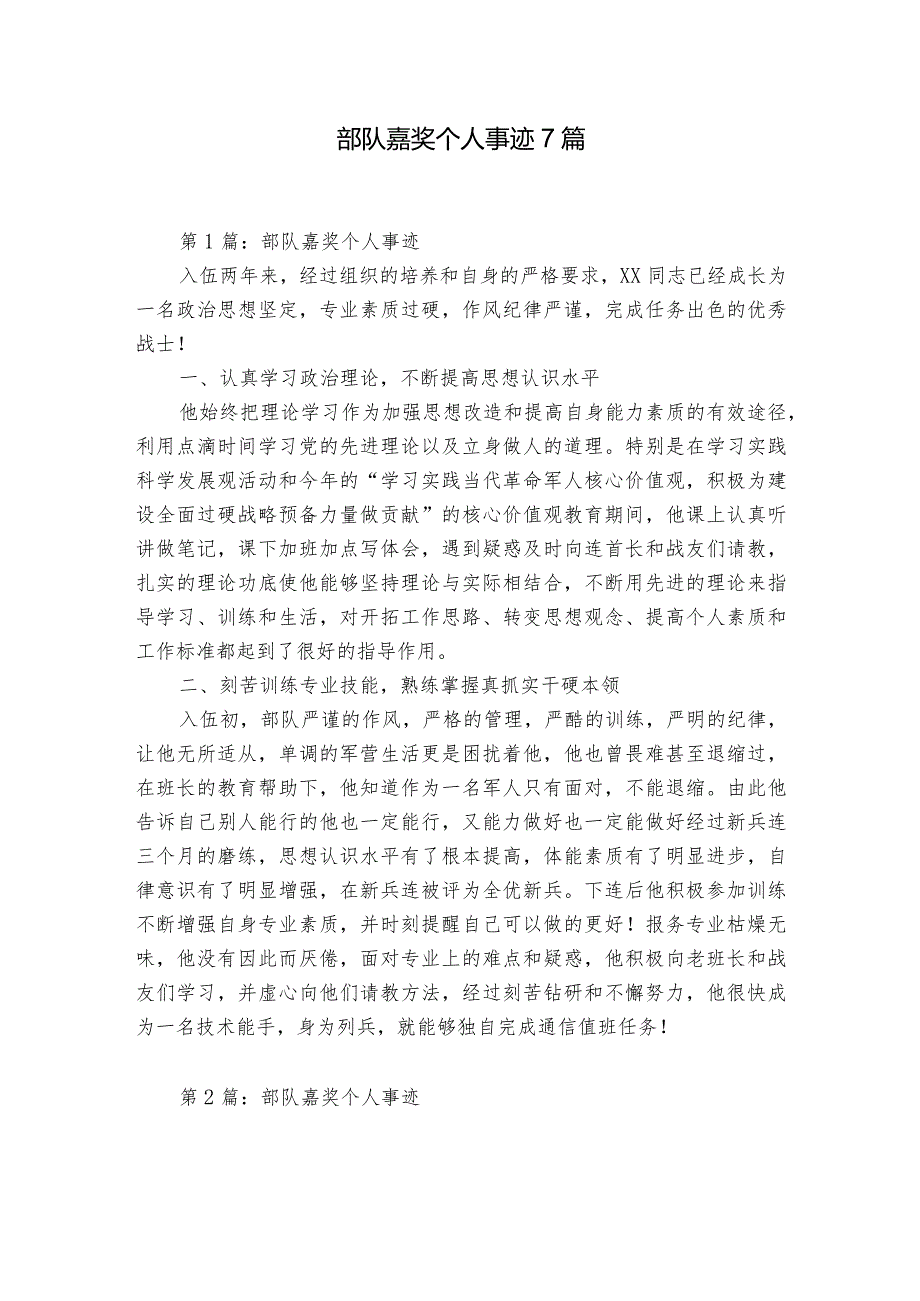 部队嘉奖个人事迹7篇

第1篇：部队嘉奖个人事迹

入伍两年来，经过组织的培养和自身的严格要求，XX同志已经成长为一名政治思想坚定，专业素质过硬，作风纪律严谨，完成任务出色的优秀战士！

一、认真学习政治理论，不断提高思想认识水平

他始终把理论学习作为加强思想改造和提高自身能力素质的有效途径，利用点滴时间学习党的先进理论以及立身做人的道理。特别是在学习实践科学发展观活动和今年的“学习实践当代革命军人核心价值观，积极为建设全面过硬战略预备力量做贡献”的核心价值观教育期间，他课上认真听讲做笔记，课下加班加点写体会，遇到疑惑及时向连首长和战友们请教，扎实的理论功底使他能够坚持理论与实际相结合，不断用先进的理论来指导学习、训练和生活，对开拓工作思路、转变思想观念、提高个人素质和工作标准都起到了很好的指导作用。

二、刻苦训练专业技能，熟练掌握真抓实干硬本领

入伍初，部队严谨的作风，严格的管理，严酷的训练，严明的纪律，让他无所适从，单调的军营生活更是困扰着他，他也曾畏难甚至退缩过，在班长的教育帮助下，他知道作为一名军人只有面对，不能退缩。由此他告诉自己别人能行的他也一定能行，又能力做好也一定能做好经过新兵连三个月的磨练，思想认识水平有了根本提高，体能素质有了明显进步，自律意识有了明显增强，在新兵连被评为全优新兵。下连后他积极参加训练不断增强自身专业素质，并时刻提醒自己可以做的更好！报务专业枯燥无味，他没有因此而厌倦，面对专业上的难点和疑惑，他积极向老班长和战友们学习，并虚心向他们请教方法，经过刻苦钻研和不懈努力，他很快成为一名技术能手，身为列兵，就能够独自完成通信值班任务！

第2篇：部队嘉奖个人事迹